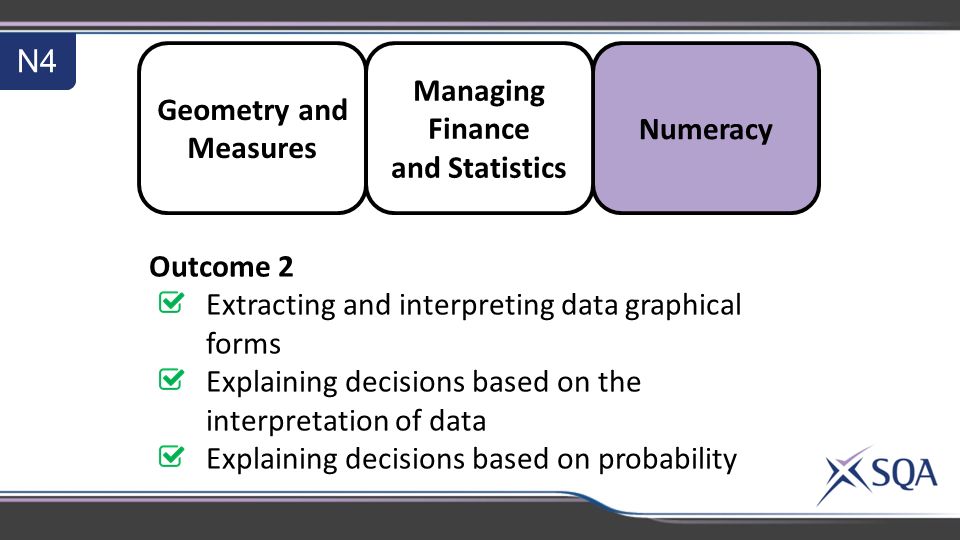 N4

Geometry and Measures

Managing Finance and Statistics

Numeracy

Outcome 2
Extracting and interpreting data graphical forms
Explaining decisions based on the interpretation of data
Explaining decisions based on probability

SQA